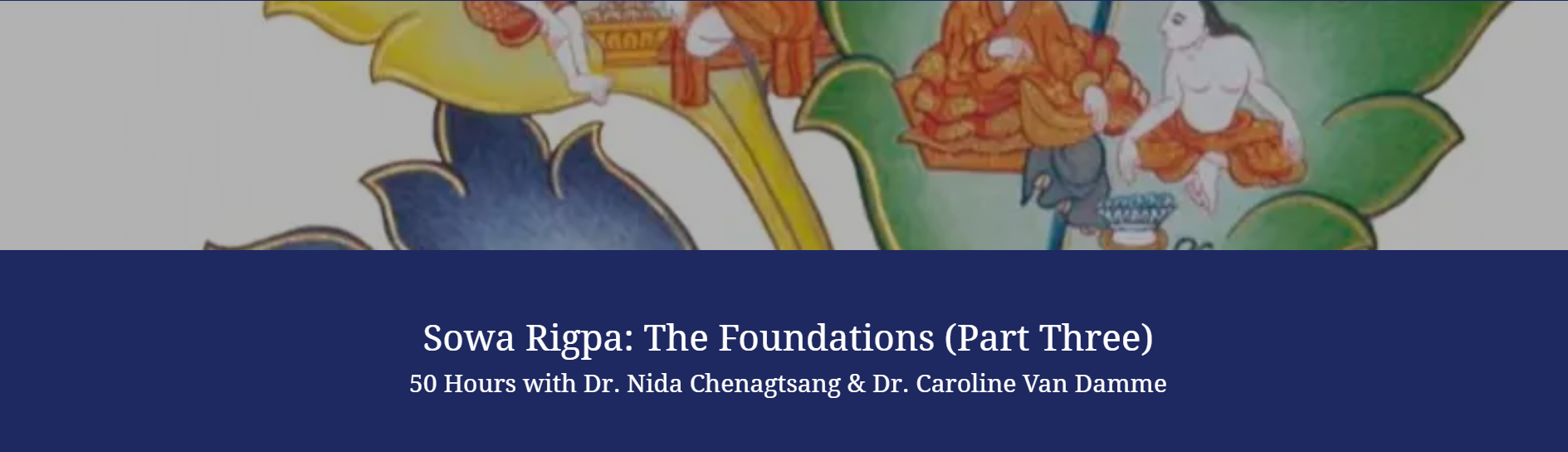 Sowa Rigpa: The Foundations (Part Three)
50 Hours with Dr. Nida Chenagtsang & Dr. Caroline Van Damme